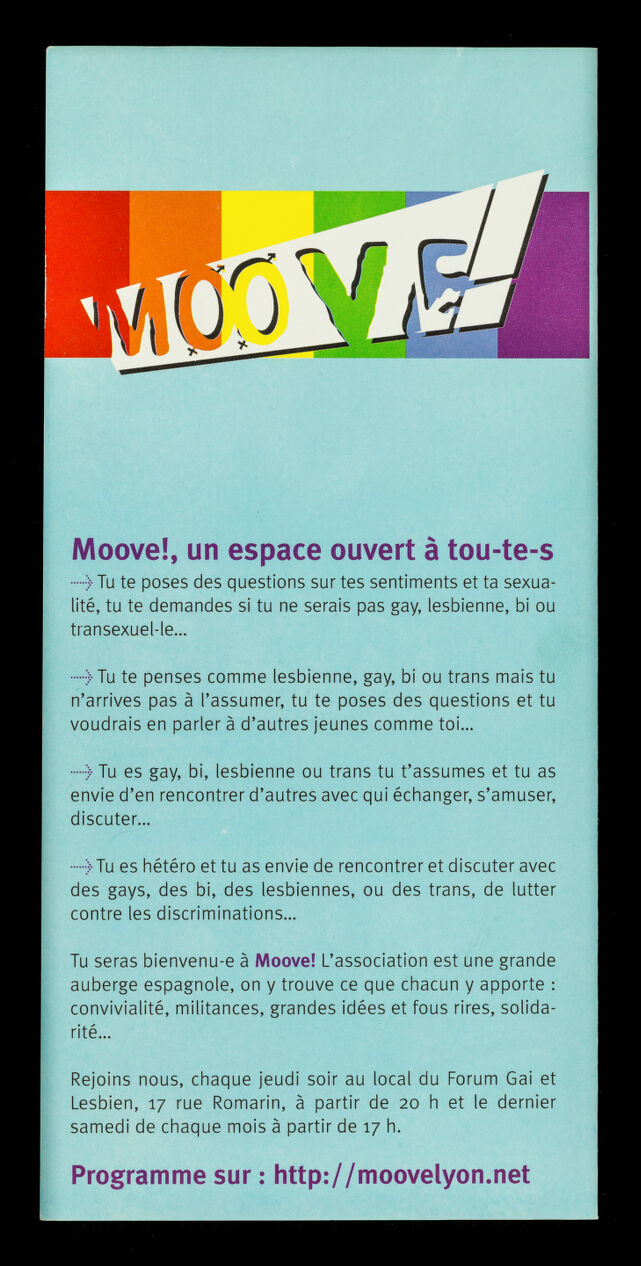 MOOVE!

Moove!, un espace ouvert à tou-te-s

Tu te poses des questions sur tes sentiments et ta sexualité, tu te demandes si tu ne serais pas gay, lesbienne, bi ou transexuel-le...

Tu te penses comme lesbienne, gay, bi ou trans mais tu n'arrives pas à l'assumer, tu te poses des questions et tu voudrais en parler à d'autres jeunes comme toi...

Tu es gay, bi, lesbienne ou trans tu t'assumes et tu as envie d'en rencontrer d'autres avec qui échanger, s'amuser, discuter...

Tu es hétéro et tu as envie de rencontrer et discuter avec des gays, des bi, des lesbiennes, ou des trans, de lutter contre les discriminations...

Tu seras bienvenu-e à Moove! L'association est une grande auberge espagnole, on y trouve ce que chacun y apporte : convivialité, militances, grandes idées et fous rires, solidarité...

Rejoins nous, chaque jeudi soir au local du Forum Gai et Lesbien, 17 rue Romarin, à partir de 20 h et le dernier samedi de chaque mois à partir de 17 h.

Programme sur : http://moovelyon.net